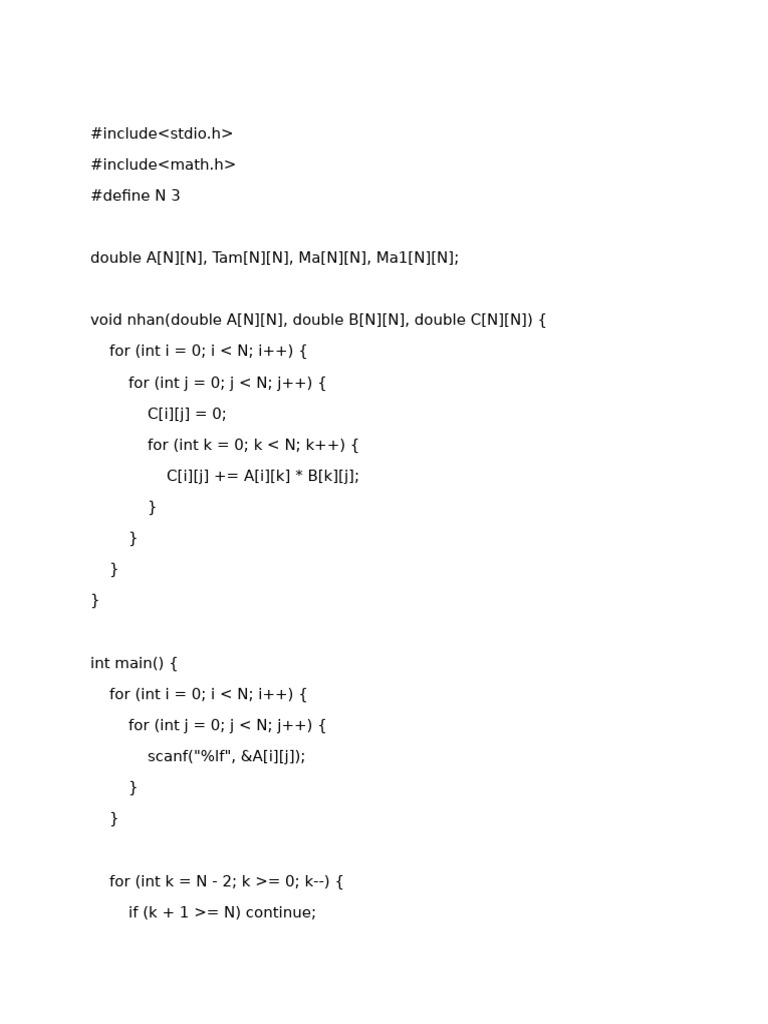 #include<stdio.h>
#include<math.h>
#define N 3

double A[N][N], Tam[N][N], Ma[N][N], Ma1[N][N];

void nhan(double A[N][N], double B[N][N], double C[N][N]) {
    for (int i = 0; i < N; i++) {
        for (int j = 0; j < N; j++) {
            C[i][j] = 0;
            for (int k = 0; k < N; k++) {
                C[i][j] += A[i][k] * B[k][j];
            }
        }
    }
}

int main() {
    for (int i = 0; i < N; i++) {
        for (int j = 0; j < N; j++) {
            scanf("%lf", &A[i][j]);
        }
    }

    for (int k = N - 2; k >= 0; k--) {
        if (k + 1 >= N) continue;